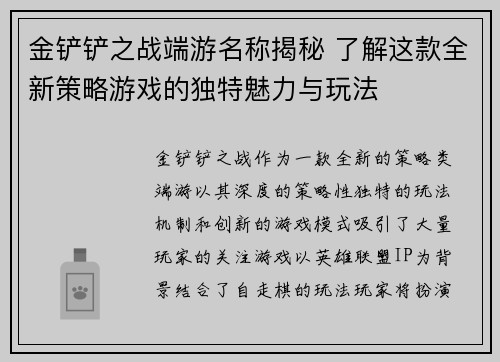 金铲铲之战端游名称揭秘 了解这款全新策略游戏的独特魅力与玩法

金铲铲之战作为一款全新的策略类端游以其深度的策略性独特的玩法机制和创新的游戏模式吸引了大量玩家的关注游戏以英雄联盟IP为背景结合了自走棋的玩法玩家将扮演